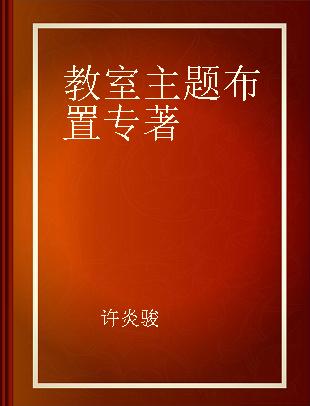 教室主题布置专著

许炎骏